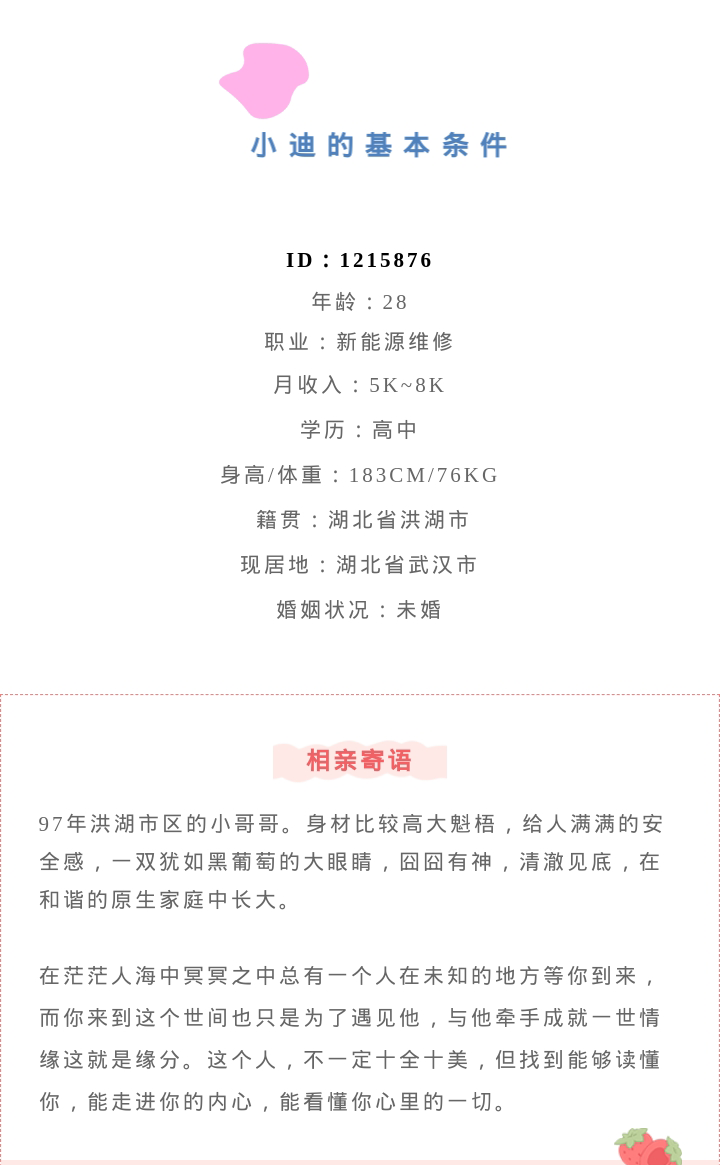 小迪的基本条件

ID：1215876

年龄：28

职业：新能源维修

月收入：5K~8K

学历：高中

身高/体重：183CM/76KG

籍贯：湖北省洪湖市

现居地：湖北省武汉市

婚姻状况：未婚

相亲寄语

97年洪湖市区的小哥哥。身材比较高大魁梧，给人满满的安全感，一双犹如黑葡萄的大眼睛，囧囧有神，清澈见底，在和谐的原生家庭中长大。

在茫茫人海中冥冥之中总有一个人在未知的地方等你到来，而你来到这个世间也只是为了遇见他，与他牵手成就一世情缘这就是缘分。这个人，不一定十全十美，但找到能够读懂你，能走进你的内心，能看懂你心里的一切。